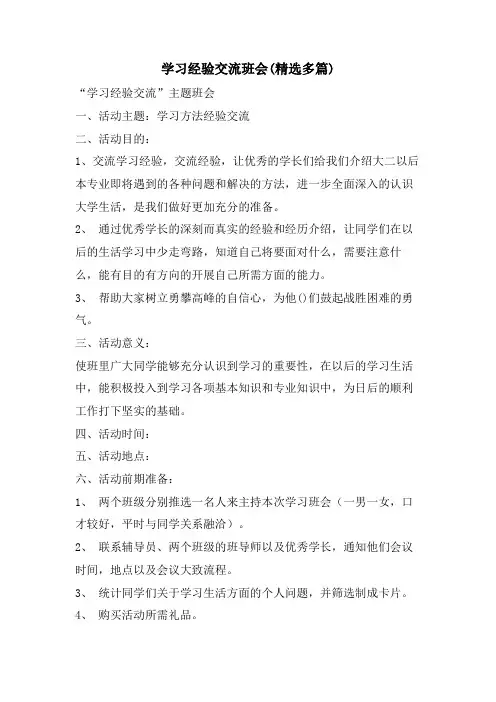 学习经验交流班会(精选多篇)

“学习经验交流”主题班会

一、活动主题：学习方法经验交流

二、活动目的：

1、交流学习经验，交流经验，让优秀的学长们给我们介绍大二以后本专业即将遇到的各种问题和解决的方法，进一步全面深入的认识大学生活，是我们做好更加充分的准备。

2、 通过优秀学长的深刻而真实的经验和经历介绍，让同学们在以后的生活学习中少走弯路，知道自己将要面对什么，需要注意什么，能有目的有方向的开展自己所需方面的能力。

3、 帮助大家树立勇攀高峰的自信心，为他()们鼓起战胜困难的勇气。

三、活动意义：

使班里广大同学能够充分认识到学习的重要性，在以后的学习生活中，能积极投入到学习各项基本知识和专业知识中，为日后的顺利工作打下坚实的基础。

四、活动时间：

五、活动地点：

六、活动前期准备：

1、 两个班级分别推选一名人来主持本次学习班会（一男一女，口才较好，平时与同学关系融洽）。

2、 联系辅导员、两个班级的班导师以及优秀学长，通知他们会议时间，地点以及会议大致流程。

3、 统计同学们关于学习生活方面的个人问题，并筛选制成卡片。

4、 购买活动所需礼品。